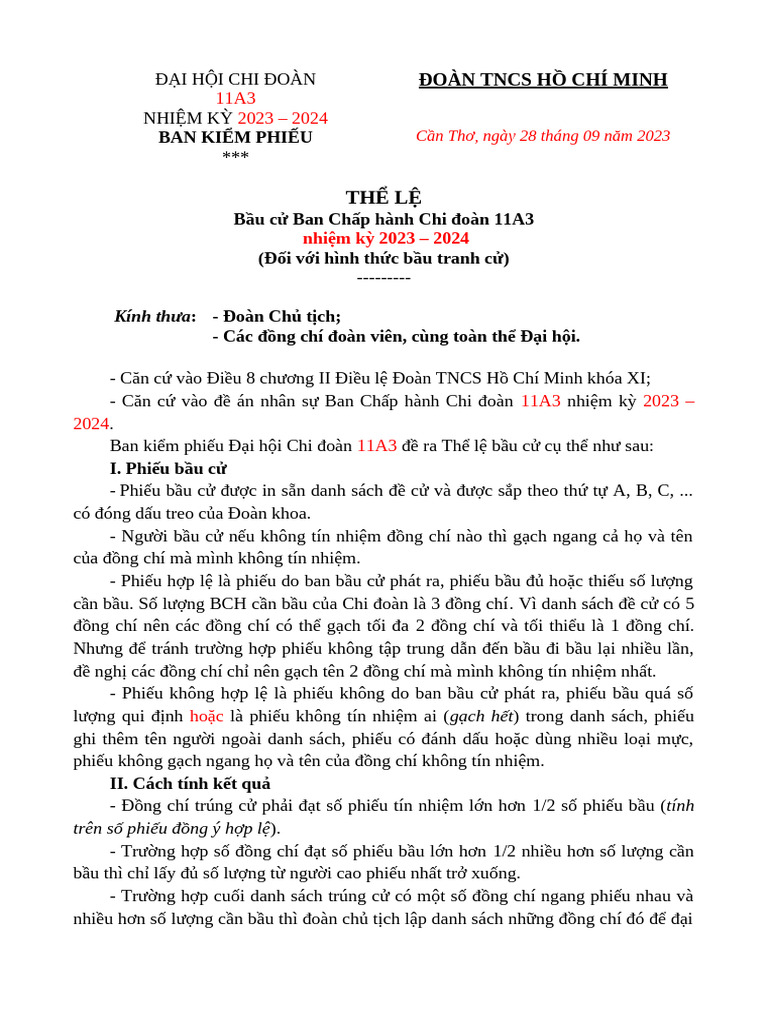 ĐẠI HỘI CHI ĐOÀN
11A3
NHIỆM KỲ 2023 – 2024
BAN KIỂM PHIẾU
***

ĐOÀN TNCS HỒ CHÍ MINH

Cần Thơ, ngày 28 tháng 09 năm 2023

THỂ LỆ
Bầu cử Ban Chấp hành Chi đoàn 11A3
nhiệm kỳ 2023 – 2024
(Đối với hình thức bầu tranh cử)
---------

Kính thưa: - Đoàn Chủ tịch;
- Các đồng chí đoàn viên, cùng toàn thể Đại hội.

- Căn cứ vào Điều 8 chương II Điều lệ Đoàn TNCS Hồ Chí Minh khóa XI;

- Căn cứ vào đề án nhân sự Ban Chấp hành Chi đoàn 11A3 nhiệm kỳ 2023 – 2024.

Ban kiểm phiếu Đại hội Chi đoàn 11A3 đề ra Thể lệ bầu cử cụ thể như sau:

I. Phiếu bầu cử

- Phiếu bầu cử được in sẵn danh sách đề cử và được sắp theo thứ tự A, B, C, ... có đóng dấu treo của Đoàn khoa.

- Người bầu cử nếu không tín nhiệm đồng chí nào thì gạch ngang cả họ và tên của đồng chí mà mình không tín nhiệm.

- Phiếu hợp lệ là phiếu do ban bầu cử phát ra, phiếu bầu đủ hoặc thiếu số lượng cần bầu. Số lượng BCH cần bầu của Chi đoàn là 3 đồng chí. Vì danh sách đề cử có 5 đồng chí nên các đồng chí có thể gạch tối đa 2 đồng chí và tối thiểu là 1 đồng chí. Nhưng để tránh trường hợp phiếu không tập trung dẫn đến bầu đi bầu lại nhiều lần, đề nghị các đồng chí chỉ nên gạch tên 2 đồng chí mà mình không tín nhiệm nhất.

- Phiếu không hợp lệ là phiếu không do ban bầu cử phát ra, phiếu bầu quá số lượng qui định hoặc là phiếu không tín nhiệm ai (gạch hết) trong danh sách, phiếu ghi thêm tên người ngoài danh sách, phiếu có đánh dấu hoặc dùng nhiều loại mực, phiếu không gạch ngang họ và tên của đồng chí không tín nhiệm.

II. Cách tính kết quả

- Đồng chí trúng cử phải đạt số phiếu tín nhiệm lớn hơn 1/2 số phiếu bầu (tính trên số phiếu đồng ý hợp lệ).

- Trường hợp số đồng chí đạt số phiếu bầu lớn hơn 1/2 nhiều hơn số lượng cần bầu thì chỉ lấy đủ số lượng từ người cao phiếu nhất trở xuống.

- Trường hợp cuối danh sách trúng cử có một số đồng chí ngang phiếu nhau và nhiều hơn số lượng cần bầu thì đoàn chủ tịch lập danh sách những đồng chí đó để đại